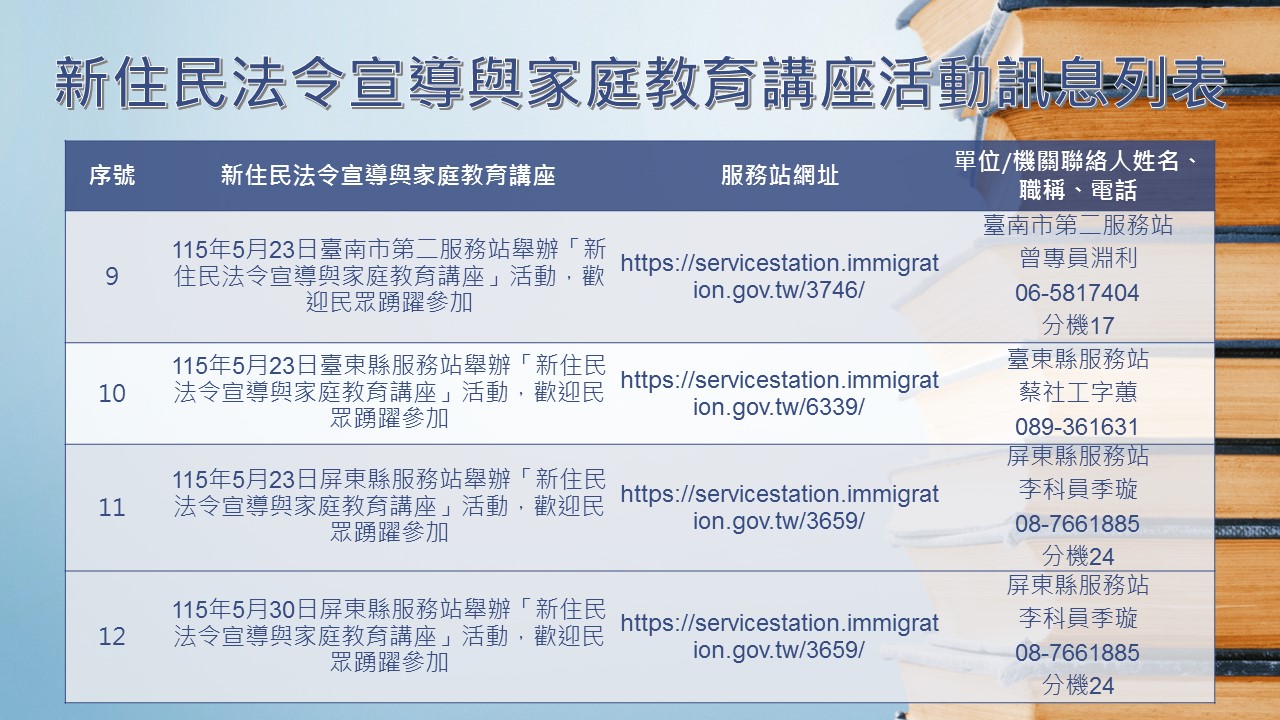 新住民法令宣導與家庭教育講座活動訊息列表

| 序號 | 新住民法令宣導與家庭教育講座 | 服務站網址 | 單位/機關聯絡人姓名、職稱、電話 |
|---|---|---|---|
| 9 | 115年5月23日臺南市第二服務站舉辦「新住民法令宣導與家庭教育講座」活動，歡迎民眾踴躍參加 | https://servicestation.immigration.gov.tw/3746/ | 臺南市第二服務站 曾專員淵利 06-5817404 分機17 |
| 10 | 115年5月23日臺東縣服務站舉辦「新住民法令宣導與家庭教育講座」活動，歡迎民眾踴躍參加 | https://servicestation.immigration.gov.tw/6339/ | 臺東縣服務站 蔡社工字蕙 089-361631 |
| 11 | 115年5月23日屏東縣服務站舉辦「新住民法令宣導與家庭教育講座」活動，歡迎民眾踴躍參加 | https://servicestation.immigration.gov.tw/3659/ | 屏東縣服務站 李科員季璇 08-7661885 分機24 |
| 12 | 115年5月30日屏東縣服務站舉辦「新住民法令宣導與家庭教育講座」活動，歡迎民眾踴躍參加 | https://servicestation.immigration.gov.tw/3659/ | 屏東縣服務站 李科員季璇 08-7661885 分機24 |